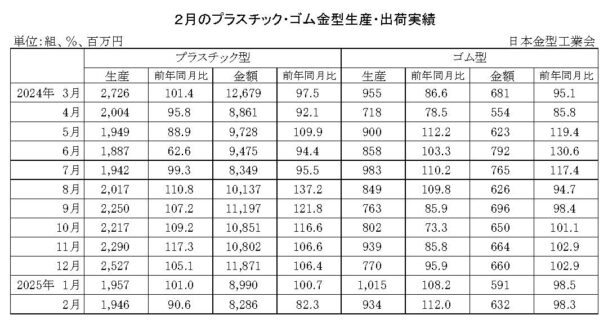 2月のプラスチック・ゴム金型生産・出荷実績

単位:組、%、百万円

日本金型工業会

| | プラスチック型 | | | | ゴム型 | | | |
|---|---|---|---|---|---|---|---|---|
| | 生産 | 前年同月比 | 金額 | 前年同月比 | 生産 | 前年同月比 | 金額 | 前年同月比 |
| 2024年 3月 | 2,726 | 101.4 | 12,679 | 97.5 | 955 | 86.6 | 681 | 95.1 |
| 4月 | 2,004 | 95.8 | 8,861 | 92.1 | 718 | 78.5 | 554 | 85.8 |
| 5月 | 1,949 | 88.9 | 9,728 | 109.9 | 900 | 112.2 | 623 | 119.4 |
| 6月 | 1,887 | 62.6 | 9,475 | 94.4 | 858 | 103.3 | 792 | 130.6 |
| 7月 | 1,942 | 99.3 | 8,349 | 95.5 | 983 | 110.2 | 765 | 117.4 |
| 8月 | 2,017 | 110.8 | 10,137 | 137.2 | 849 | 109.8 | 626 | 94.7 |
| 9月 | 2,250 | 107.2 | 11,197 | 121.8 | 763 | 85.9 | 696 | 98.4 |
| 10月 | 2,217 | 109.2 | 10,851 | 116.6 | 802 | 73.3 | 650 | 101.1 |
| 11月 | 2,290 | 117.3 | 10,802 | 106.6 | 939 | 85.8 | 664 | 102.9 |
| 12月 | 2,527 | 105.1 | 11,871 | 106.4 | 770 | 95.9 | 660 | 102.9 |
| 2025年 1月 | 1,957 | 101.0 | 8,990 | 100.7 | 1,015 | 108.2 | 591 | 98.5 |
| 2月 | 1,946 | 90.6 | 8,286 | 82.3 | 934 | 112.0 | 632 | 98.3 |